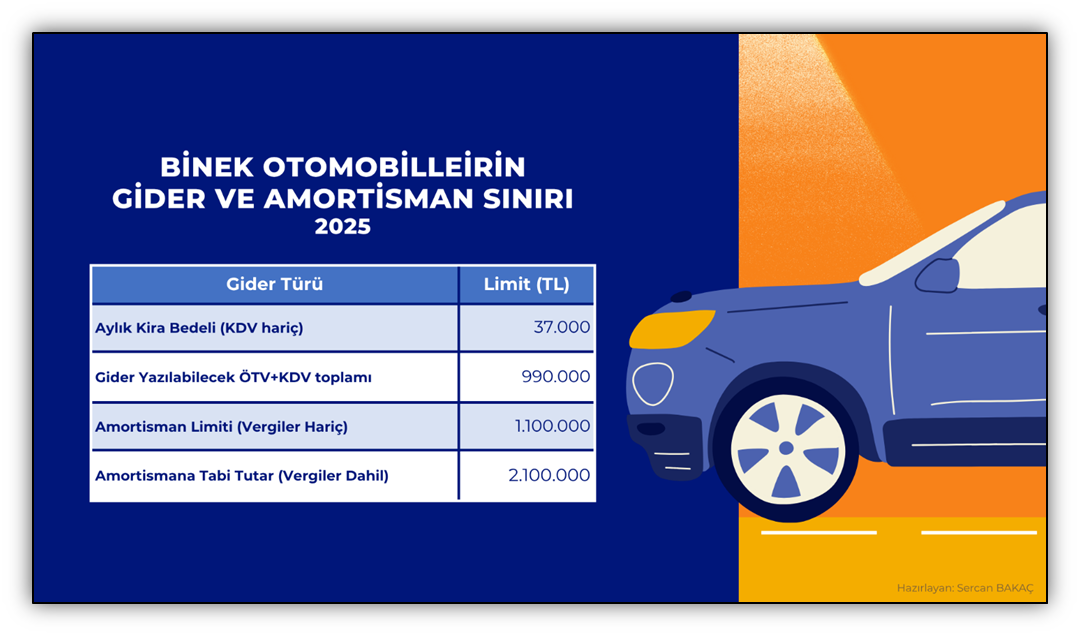 BİNEK OTOMOBİLLEİRİN
GİDER VE AMORTİSMAN SINIRI
2025

| Gider Türü | Limit (TL) |
|---|---|
| Aylık Kira Bedeli (KDV hariç) | 37.000 |
| Gider Yazılabilecek ÖTV+KDV toplamı | 990.000 |
| Amortisman Limiti (Vergiler Hariç) | 1.100.000 |
| Amortismana Tabi Tutar (Vergiler Dahil) | 2.100.000 |

Hazırlayan: Sercan BAKAÇ